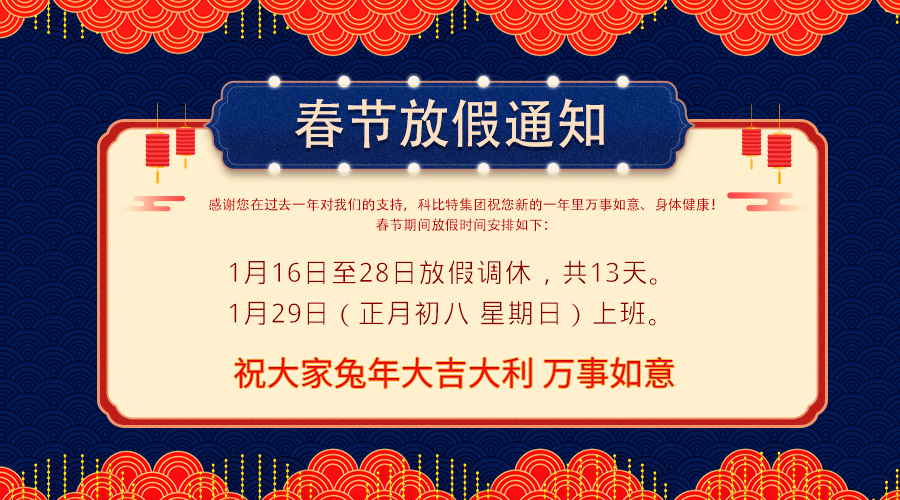 春节放假通知

感谢您在过去一年对我们的支持，科比特集团祝您新的一年里万事如意、身体健康！
春节期间放假时间安排如下：

1月16日至28日放假调休，共13天。
1月29日（正月初八 星期日）上班。

祝大家兔年大吉大利 万事如意